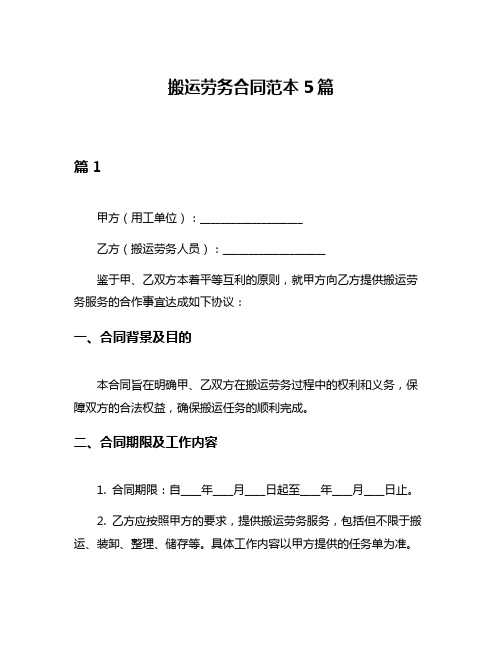 搬运劳务合同范本 5 篇

篇 1

甲方（用工单位）：__________________

乙方（搬运劳务人员）：__________________

鉴于甲、乙双方本着平等互利的原则，就甲方向乙方提供搬运劳务服务的合作事宜达成如下协议：

一、合同背景及目的

本合同旨在明确甲、乙双方在搬运劳务过程中的权利和义务，保障双方的合法权益，确保搬运任务的顺利完成。

二、合同期限及工作内容

1. 合同期限：自____年____月____日起至____年____月____日止。

2. 乙方应按照甲方的要求，提供搬运劳务服务，包括但不限于搬运、装卸、整理、储存等。具体工作内容以甲方提供的任务单为准。